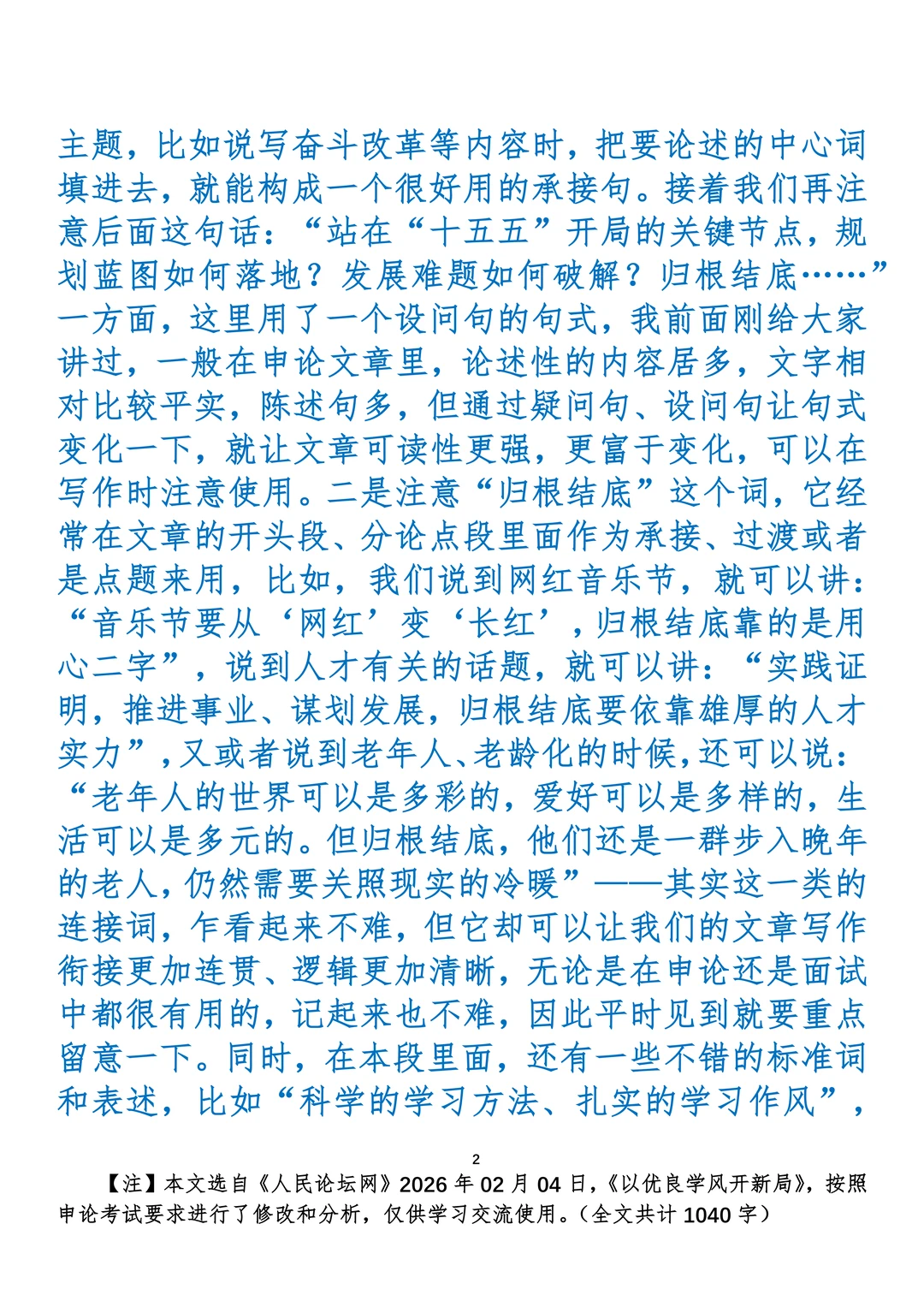 主题，比如说写奋斗改革等内容时，把要论述的中心词填进去，就能构成一个很好用的承接句。接着我们再注意后面这句话：“站在“十五五”开局的关键节点，规划蓝图如何落地？发展难题如何破解？归根结底……”一方面，这里用了一个设问句的句式，我前面刚给大家讲过，一般在申论文章里，论述性的内容居多，文字相对比较平实，陈述句多，但通过疑问句、设问句让句式变化一下，就让文章可读性更强，更富于变化，可以在写作时注意使用。二是注意“归根结底”这个词，它经常在文章的开头段、分论点段里面作为承接、过渡或者是点题来用，比如，我们说到网红音乐节，就可以讲：“音乐节要从‘网红’变‘长红’，归根结底靠的是用心二字”，说到人才有关的话题，就可以讲：“实践证明，推进事业、谋划发展，归根结底要依靠雄厚的人才实力”，又或者说到老年人、老龄化的时候，还可以说：“老年人的世界可以是多彩的，爱好可以是多样的，生活可以是多元的。但归根结底，他们还是一群步入晚年的老人，仍然需要关照现实的冷暖”——其实这一类的连接词，乍看起来不难，但它却可以让我们的文章写作衔接更加连贯、逻辑更加清晰，无论是在申论还是面试中都很有用的，记起来也不难，因此平时见到就要重点留意一下。同时，在本段里面，还有一些不错的标准词和表述，比如“科学的学习方法、扎实的学习作风”，

2

【注】本文选自《人民论坛网》2026 年 02 月 04 日，《以优良学风开新局》，按照申论考试要求进行了修改和分析，仅供学习交流使用。（全文共计 1040 字）